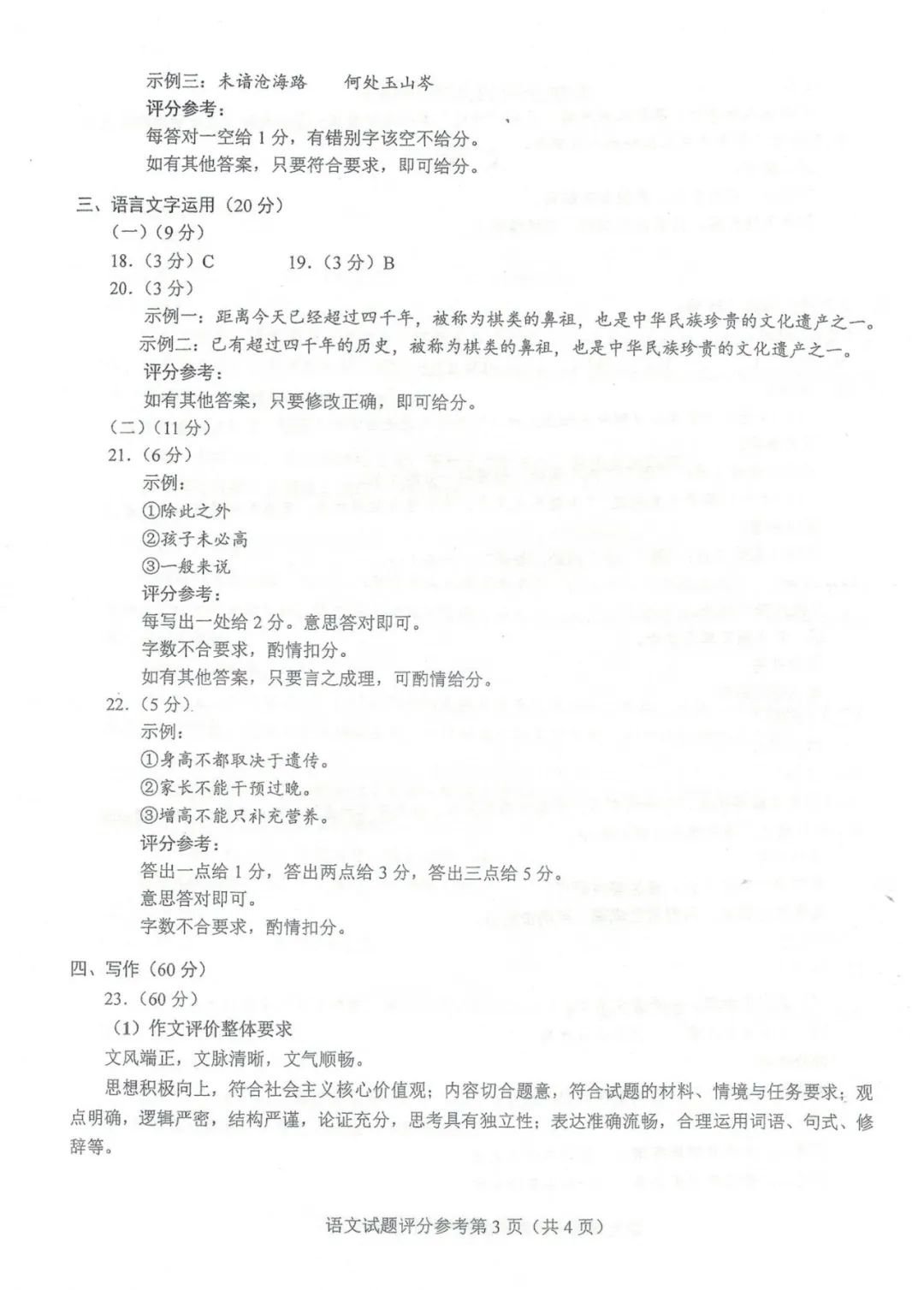 示例三：未谙沧海路　　何处玉山岑
评分参考：
每答对一空给 1 分，有错别字该空不给分。
如有其他答案，只要符合要求，即可给分。

三、语言文字运用（20 分）
（一）（9 分）
18.（3 分）C　　19.（3 分）B
20.（3 分）
示例一：距离今天已经超过四千年，被称为棋类的鼻祖，也是中华民族珍贵的文化遗产之一。
示例二：已有超过四千年的历史，被称为棋类的鼻祖，也是中华民族珍贵的文化遗产之一。
评分参考：
如有其他答案，只要修改正确，即可给分。
（二）（11 分）
21.（6 分）
示例：
①除此之外
②孩子未必高
③一般来说
评分参考：
每写出一处给 2 分。意思答对即可。
字数不合要求，酌情扣分。
如有其他答案，只要言之成理，可酌情给分。
22.（5 分）
示例：
①身高不都取决于遗传。
②家长不能干预过晚。
③增高不能只补充营养。
评分参考：
答出一点给 1 分，答出两点给 3 分，答出三点给 5 分。
意思答对即可。
字数不合要求，酌情扣分。

四、写作（60 分）
23.（60 分）
（1）作文评价整体要求
文风端正，文脉清晰，文气顺畅。
思想积极向上，符合社会主义核心价值观；内容切合题意，符合试题的材料、情境与任务要求；观点明确，逻辑严密，结构严谨，论证充分，思考具有独立性；表达准确流畅，合理运用词语、句式、修辞等。

语文试题评分参考第 3 页（共 4 页）